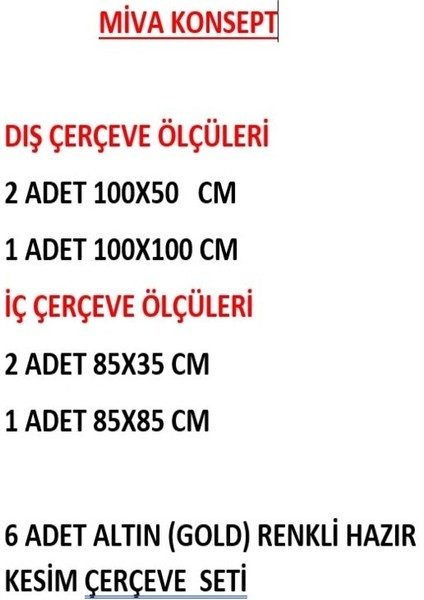 MİVA KONSEPT

DIŞ ÇERÇEVE ÖLÇÜLERİ

2 ADET 100X50 CM

1 ADET 100X100 CM

İÇ ÇERÇEVE ÖLÇÜLERİ

2 ADET 85X35 CM

1 ADET 85X85 CM

6 ADET ALTIN (GOLD) RENKLİ HAZIR KESİM ÇERÇEVE SETİ